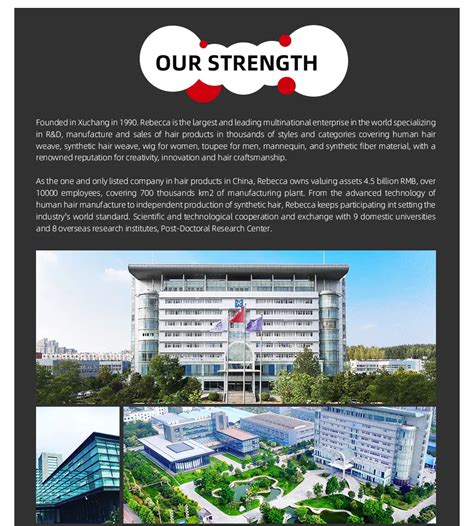 OUR STRENGTH

Founded in Xuchang in 1990. Rebecca is the largest and leading multinational enterprise in the world specializing in R&D, manufacture and sales of hair products in thousands of styles and categories covering human hair weave, synthetic hair weave, wig for women, toupee for men, mannequin, and synthetic fiber material, with a renowned reputation for creativity, innovation and hair craftsmanship.

As the one and only listed company in hair products in China, Rebecca owns valuing assets 4.5 billion RMB, over 10000 employees, covering 700 thousands km2 of manufacturing plant. From the advanced technology of human hair manufacture to independent production of synthetic hair, Rebecca keeps participating int setting the industry's world standard. Scientific and technological cooperation and exchange with 9 domestic universities and 8 overseas research institutes, Post-Doctoral Research Center.